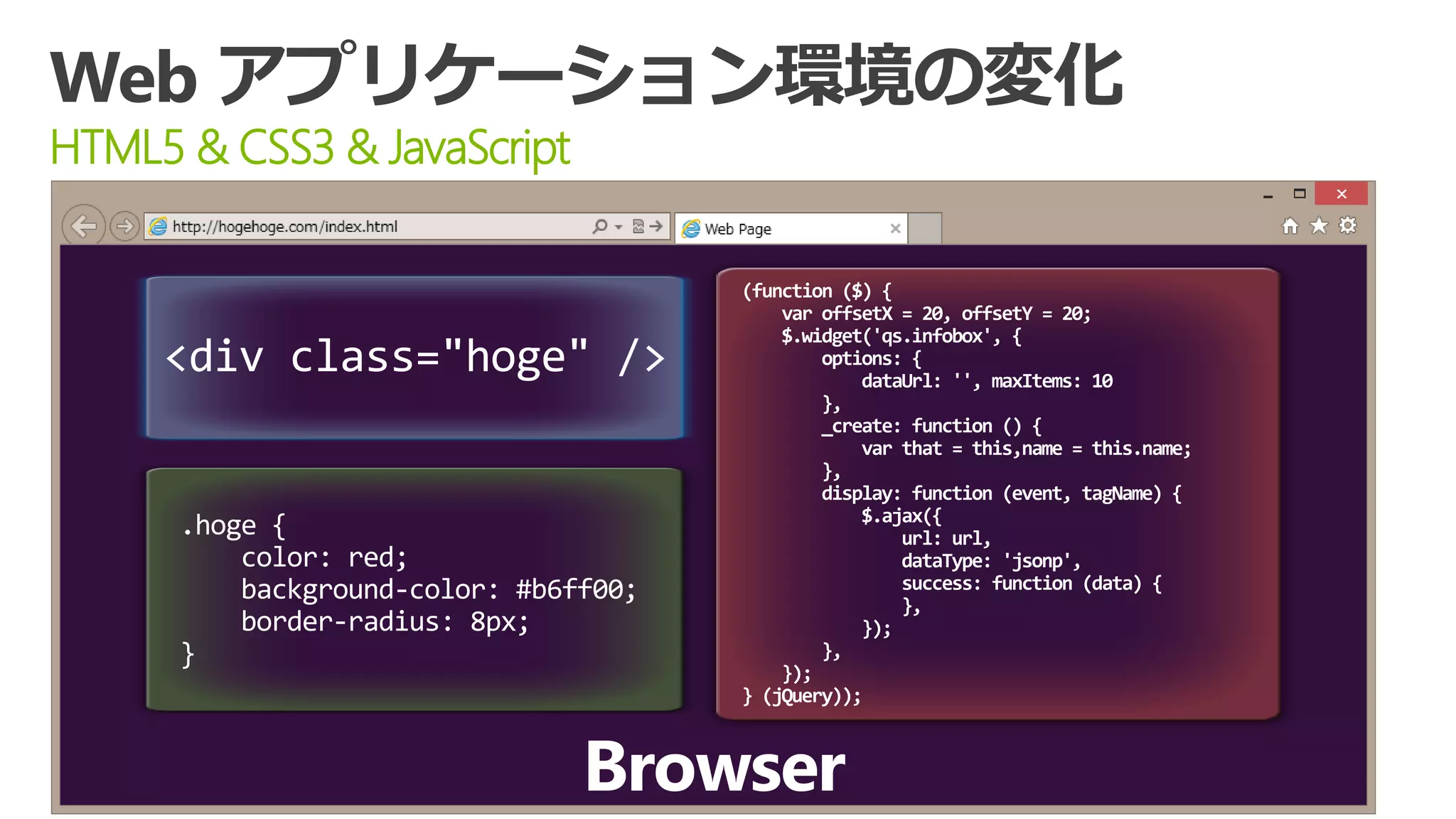 Web アプリケーション環境の変化

HTML5 & CSS3 & JavaScript

http://hogehoge.com/index.html

Web Page

<div class="hoge" />

.hoge {
    color: red;
    background-color: #b6ff00;
    border-radius: 8px;
}

(function ($) {
    var offsetX = 20, offsetY = 20;
    $.widget('qs.infobox', {
        options: {
            dataUrl: '', maxItems: 10
        },
        _create: function () {
            var that = this,name = this.name;
        },
        display: function (event, tagName) {
            $.ajax({
                url: url,
                dataType: 'jsonp',
                success: function (data) {
                },
            });
        },
    });
} (jQuery));

Browser